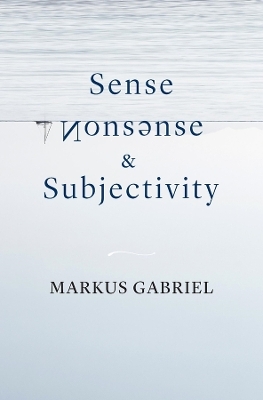 Sense
Nonsense
&
Subjectivity

MARKUS GABRIEL